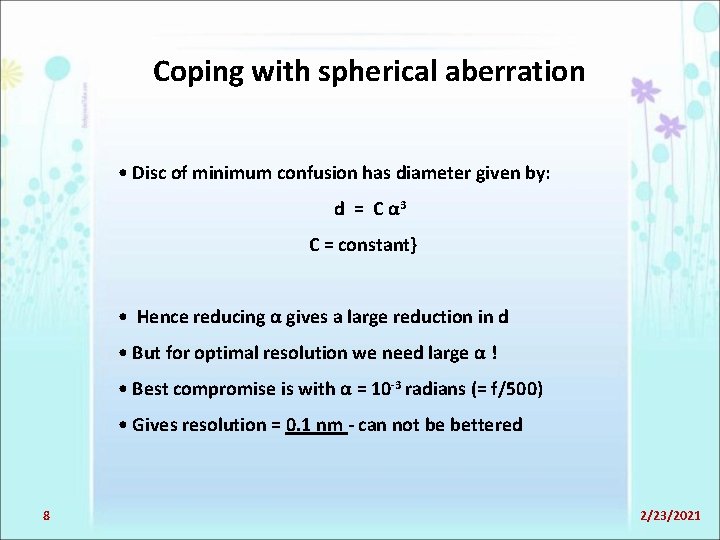 Coping with spherical aberration

• Disc of minimum confusion has diameter given by:

$d = C \alpha^3$

C = constant}

• Hence reducing α gives a large reduction in d

• But for optimal resolution we need large α !

• Best compromise is with $\alpha = 10^{-3}$ radians (= f/500)

• Gives resolution = 0.1 nm - can not be bettered

8

2/23/2021